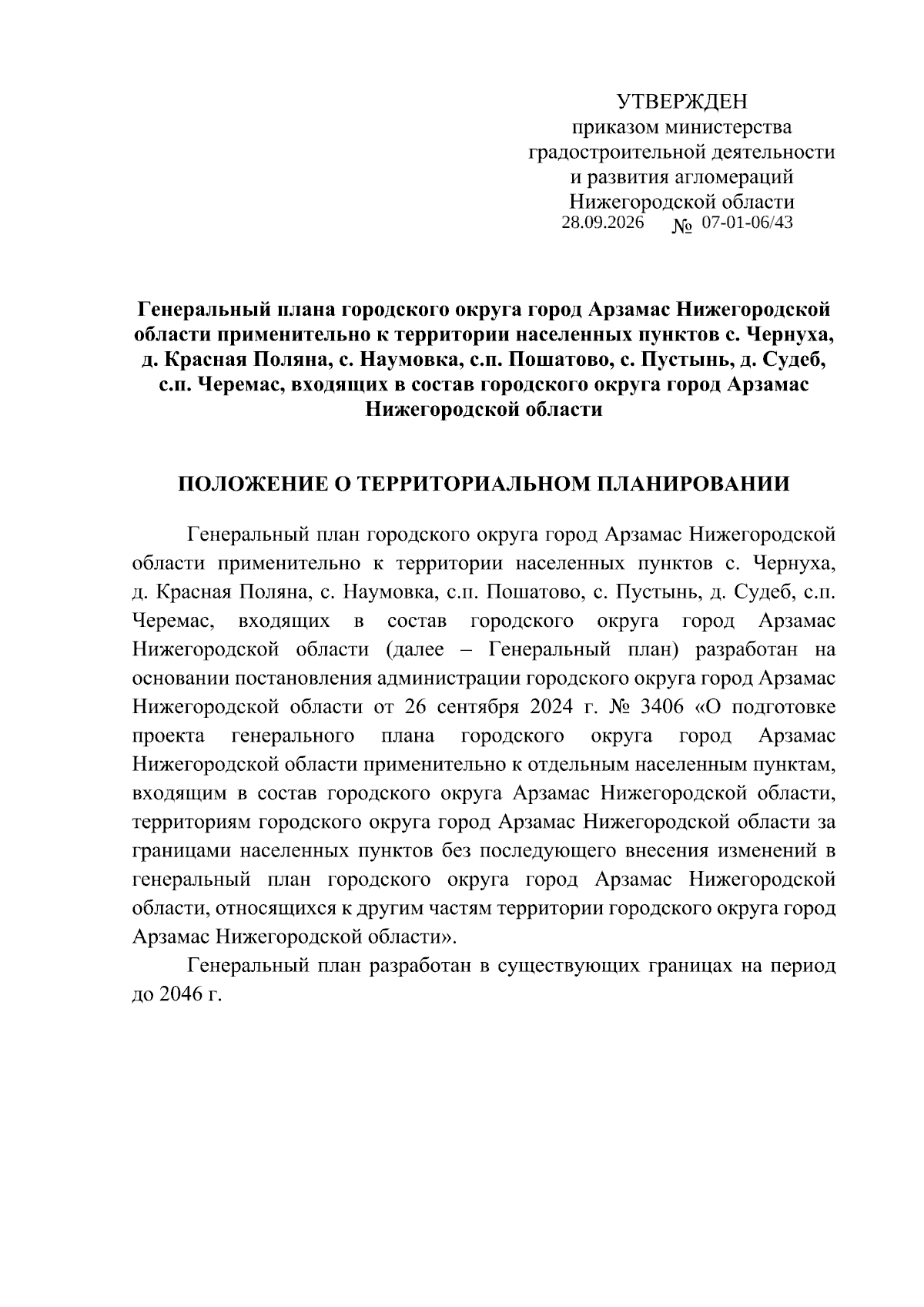 УТВЕРЖДЕН
приказом министерства
градостроительной деятельности
и развития агломераций
Нижегородской области
28.09.2026 № 07-01-06/43

Генеральный плана городского округа город Арзамас Нижегородской области применительно к территории населенных пунктов с. Чернуха, д. Красная Поляна, с. Наумовка, с.п. Пошатово, с. Пустынь, д. Судеб, с.п. Черемас, входящих в состав городского округа город Арзамас Нижегородской области

ПОЛОЖЕНИЕ О ТЕРРИТОРИАЛЬНОМ ПЛАНИРОВАНИИ

Генеральный план городского округа город Арзамас Нижегородской области применительно к территории населенных пунктов с. Чернуха, д. Красная Поляна, с. Наумовка, с.п. Пошатово, с. Пустынь, д. Судеб, с.п. Черемас, входящих в состав городского округа город Арзамас Нижегородской области (далее – Генеральный план) разработан на основании постановления администрации городского округа город Арзамас Нижегородской области от 26 сентября 2024 г. № 3406 «О подготовке проекта генерального плана городского округа город Арзамас Нижегородской области применительно к отдельным населенным пунктам, входящим в состав городского округа Арзамас Нижегородской области, территориям городского округа город Арзамас Нижегородской области за границами населенных пунктов без последующего внесения изменений в генеральный план городского округа город Арзамас Нижегородской области, относящихся к другим частям территории городского округа город Арзамас Нижегородской области».

Генеральный план разработан в существующих границах на период до 2046 г.